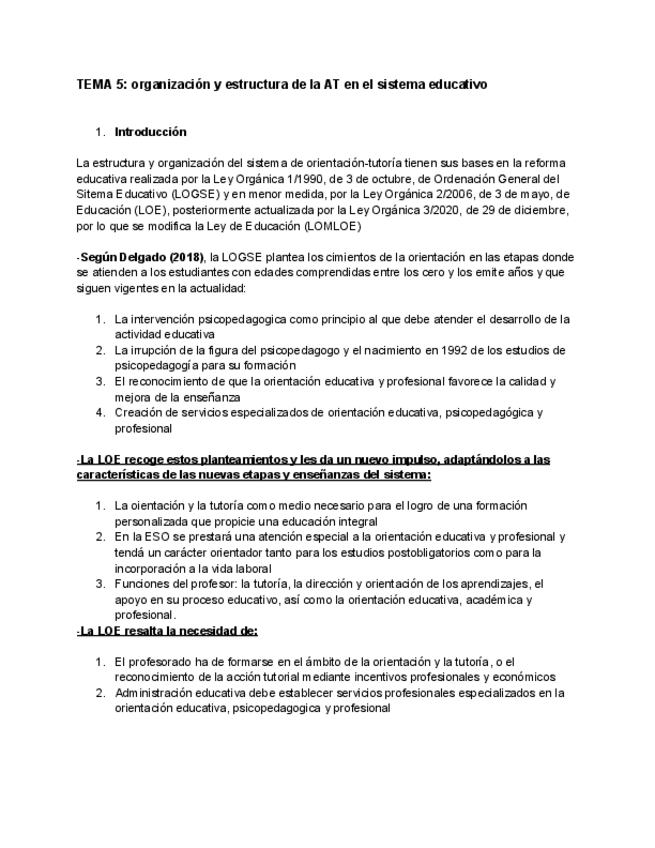 TEMA 5: organización y estructura de la AT en el sistema educativo

1. Introducción

La estructura y organización del sistema de orientación-tutoría tienen sus bases en la reforma educativa realizada por la Ley Orgánica 1/1990, de 3 de octubre, de Ordenación General del Sitema Educativo (LOGSE) y en menor medida, por la Ley Orgánica 2/2006, de 3 de mayo, de Educación (LOE), posteriormente actualizada por la Ley Orgánica 3/2020, de 29 de diciembre, por lo que se modifica la Ley de Educación (LOMLOE)

-Según Delgado (2018), la LOGSE plantea los cimientos de la orientación en las etapas donde se atienden a los estudiantes con edades comprendidas entre los cero y los emite años y que siguen vigentes en la actualidad:

1. La intervención psicopedagogica como principio al que debe atender el desarrollo de la actividad educativa
2. La irrupción de la figura del psicopedagogo y el nacimiento en 1992 de los estudios de psicopedagogía para su formación
3. El reconocimiento de que la orientación educativa y profesional favorece la calidad y mejora de la enseñanza
4. Creación de servicios especializados de orientación educativa, psicopedagógica y profesional

-La LOE recoge estos planteamientos y les da un nuevo impulso, adaptándolos a las características de las nuevas etapas y enseñanzas del sistema:

1. La oientación y la tutoría como medio necesario para el logro de una formación personalizada que propicie una educación integral
2. En la ESO se prestará una atención especial a la orientación educativa y profesional y tendá un carácter orientador tanto para los estudios postobligatorios como para la incorporación a la vida laboral
3. Funciones del profesor: la tutoría, la dirección y orientación de los aprendizajes, el apoyo en su proceso educativo, así como la orientación educativa, académica y profesional.

-La LOE resalta la necesidad de:

1. El profesorado ha de formarse en el ámbito de la orientación y la tutoría, o el reconocimiento de la acción tutorial mediante incentivos profesionales y económicos
2. Administración educativa debe establecer servicios profesionales especializados en la orientación educativa, psicopedagogica y profesional